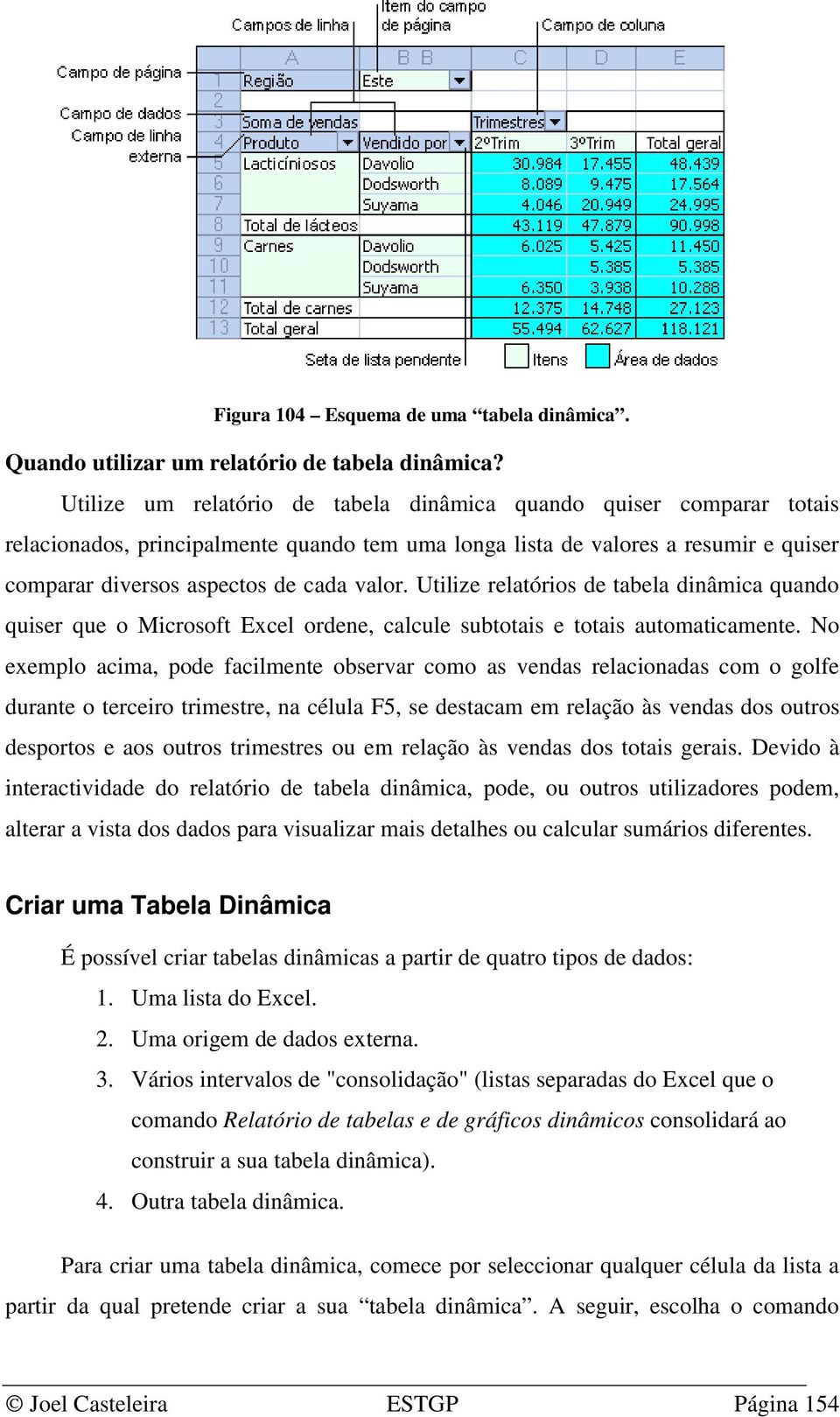 Campos de linha
Item do campo de página
Campo de coluna
Campo de página
Campo de dados
Campo de linha externa

| | A | B | C | D | E |
|---|---|---|---|---|---|
| 1 | Região | Este | | | |
| 2 | | | | | |
| 3 | Soma de vendas | | Trimestres | | |
| 4 | Produto | Vendido por | 2ºTrim | 3ºTrim | Total geral |
| 5 | Lacticíniosos | Davolio | 30.984 | 17.455 | 48.439 |
| 6 | | Dodsworth | 8.089 | 9.475 | 17.564 |
| 7 | | Suyama | 4.046 | 20.949 | 24.995 |
| 8 | Total de lácteos | | 43.119 | 47.879 | 90.998 |
| 9 | Carnes | Davolio | 6.025 | 5.425 | 11.450 |
| 10 | | Dodsworth | | 5.385 | 5.385 |
| 11 | | Suyama | 6.350 | 3.938 | 10.288 |
| 12 | Total de carnes | | 12.375 | 14.748 | 27.123 |
| 13 | Total geral | | 55.494 | 62.627 | 118.121 |

Seta de lista pendente
Itens
Área de dados

Figura 104 – Esquema de uma “tabela dinâmica”.

Quando utilizar um relatório de tabela dinâmica?

Utilize um relatório de tabela dinâmica quando quiser comparar totais relacionados, principalmente quando tem uma longa lista de valores a resumir e quiser comparar diversos aspectos de cada valor. Utilize relatórios de tabela dinâmica quando quiser que o Microsoft Excel ordene, calcule subtotais e totais automaticamente. No exemplo acima, pode facilmente observar como as vendas relacionadas com o golfe durante o terceiro trimestre, na célula F5, se destacam em relação às vendas dos outros desportos e aos outros trimestres ou em relação às vendas dos totais gerais. Devido à interactividade do relatório de tabela dinâmica, pode, ou outros utilizadores podem, alterar a vista dos dados para visualizar mais detalhes ou calcular sumários diferentes.

Criar uma Tabela Dinâmica

É possível criar tabelas dinâmicas a partir de quatro tipos de dados:

1. Uma lista do Excel.
2. Uma origem de dados externa.
3. Vários intervalos de "consolidação" (listas separadas do Excel que o comando Relatório de tabelas e de gráficos dinâmicos consolidará ao construir a sua tabela dinâmica).
4. Outra tabela dinâmica.

Para criar uma tabela dinâmica, comece por seleccionar qualquer célula da lista a partir da qual pretende criar a sua “tabela dinâmica”. A seguir, escolha o comando

© Joel Casteleira ESTGP Página 154